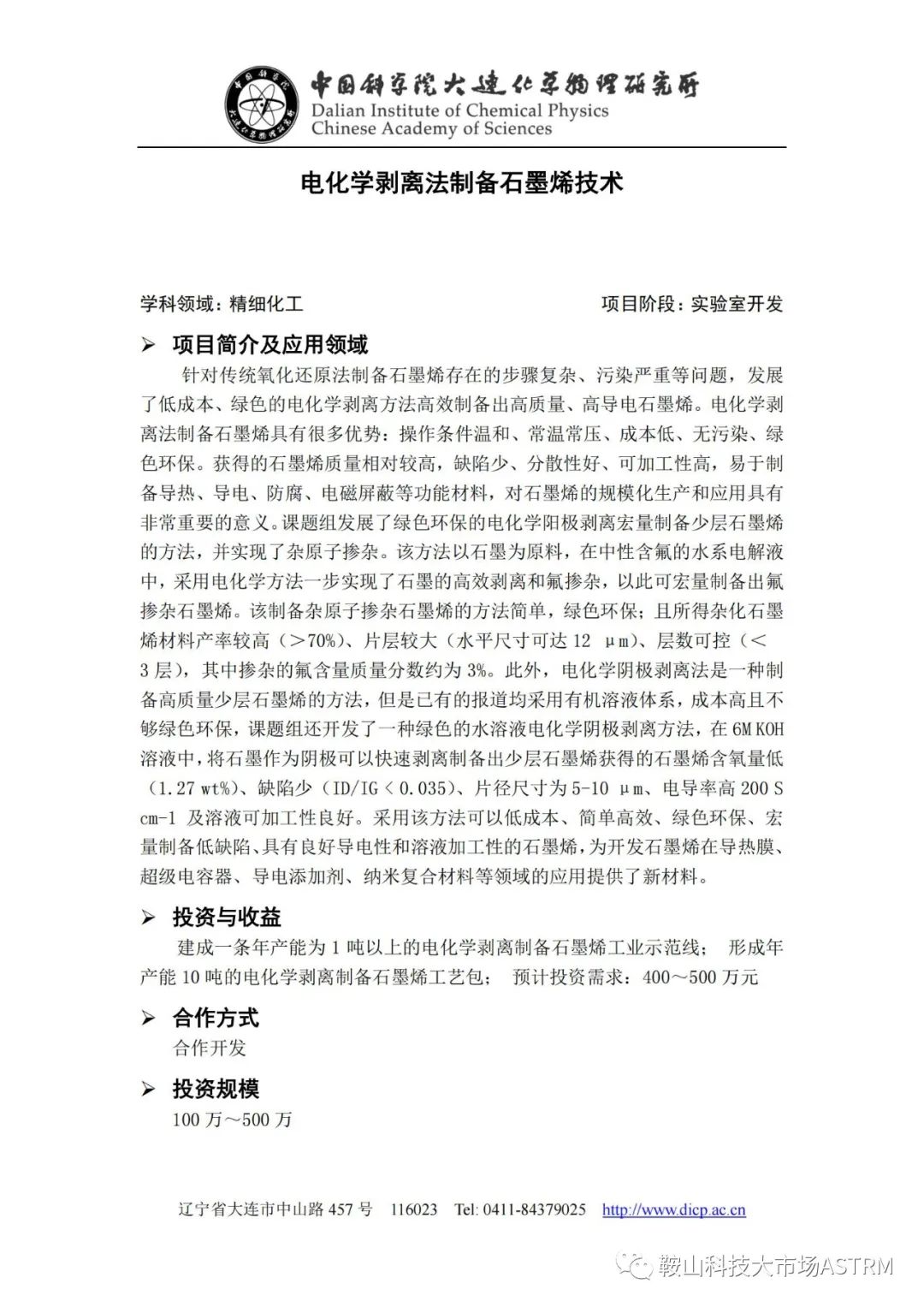 中国科学院大连化学物理研究所
Dalian Institute of Chemical Physics
Chinese Academy of Sciences

电化学剥离法制备石墨烯技术

学科领域：精细化工　　　　项目阶段：实验室开发

➢ 项目简介及应用领域

针对传统氧化还原法制备石墨烯存在的步骤复杂、污染严重等问题，发展了低成本、绿色的电化学剥离方法高效制备出高质量、高导电石墨烯。电化学剥离法制备石墨烯具有很多优势：操作条件温和、常温常压、成本低、无污染、绿色环保。获得的石墨烯质量相对较高，缺陷少、分散性好、可加工性高，易于制备导热、导电、防腐、电磁屏蔽等功能材料，对石墨烯的规模化生产和应用具有非常重要的意义。课题组发展了绿色环保的电化学阳极剥离宏量制备少层石墨烯的方法，并实现了杂原子掺杂。该方法以石墨为原料，在中性含氟的水系电解液中，采用电化学方法一步实现了石墨的高效剥离和氟掺杂，以此可宏量制备出氟掺杂石墨烯。该制备杂原子掺杂石墨烯的方法简单，绿色环保；且所得杂化石墨烯材料产率较高（>70%）、片层较大（水平尺寸可达 12 μm）、层数可控（<3 层），其中掺杂的氟含量质量分数约为 3%。此外，电化学阴极剥离法是一种制备高质量少层石墨烯的方法，但是已有的报道均采用有机溶液体系，成本高且不够绿色环保，课题组还开发了一种绿色的水溶液电化学阴极剥离方法，在 6M KOH 溶液中，将石墨作为阴极可以快速剥离制备出少层石墨烯获得的石墨烯含氧量低（1.27 wt%）、缺陷少（ID/IG < 0.035）、片径尺寸为 5-10 μm、电导率高 200 S cm-1 及溶液可加工性良好。采用该方法可以低成本、简单高效、绿色环保、宏量制备低缺陷、具有良好导电性和溶液加工性的石墨烯，为开发石墨烯在导热膜、超级电容器、导电添加剂、纳米复合材料等领域的应用提供了新材料。

➢ 投资与收益

建成一条年产能为 1 吨以上的电化学剥离制备石墨烯工业示范线；　形成年产能 10 吨的电化学剥离制备石墨烯工艺包；　预计投资需求：400～500 万元

➢ 合作方式

合作开发

➢ 投资规模

100 万～500 万

辽宁省大连市中山路 457 号　116023　Tel: 0411-84379025　http://www.dicp.ac.cn

鞍山科技大市场ASTRM